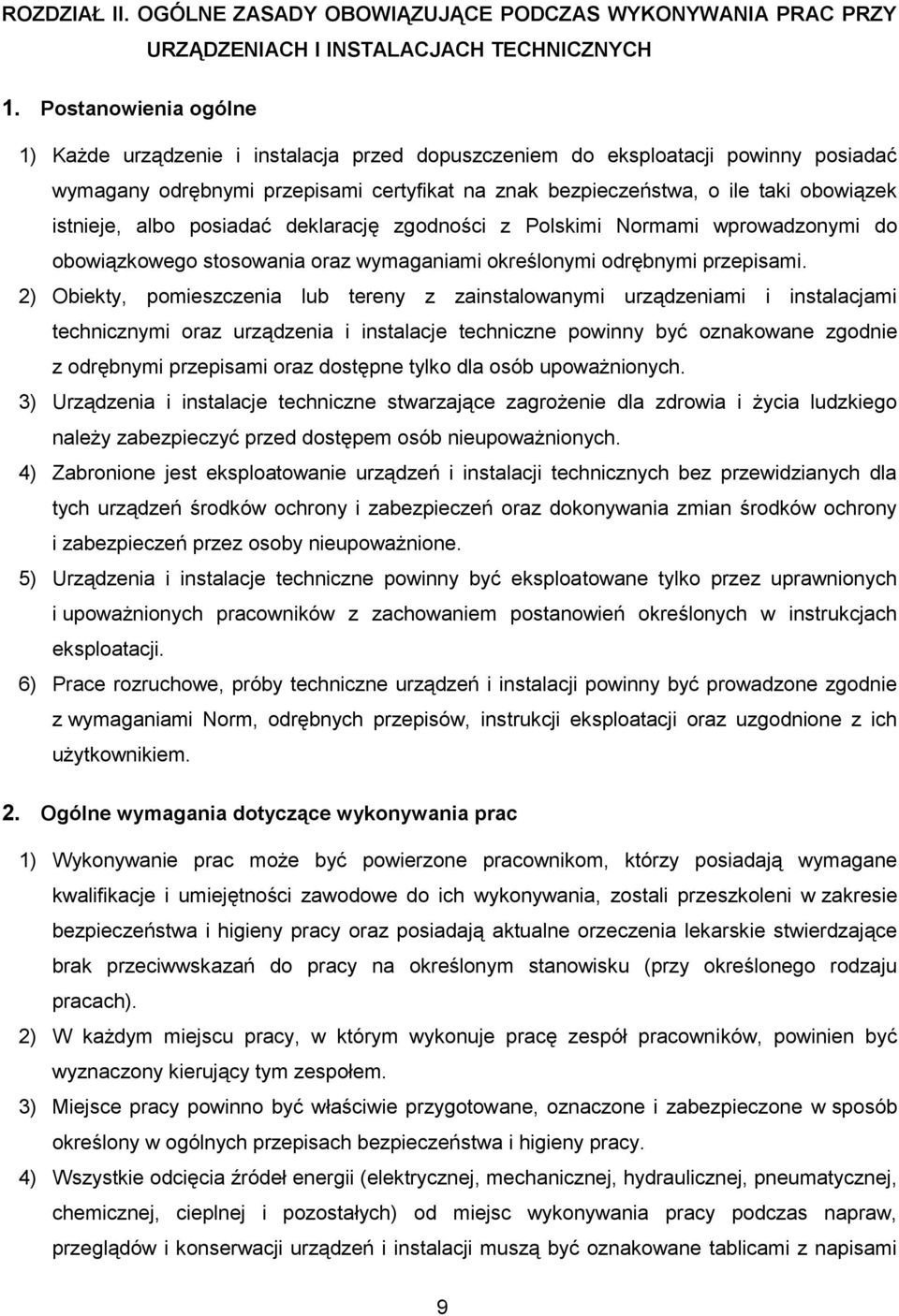 ROZDZIAŁ II. OGÓLNE ZASADY OBOWIĄZUJĄCE PODCZAS WYKONYWANIA PRAC PRZY URZĄDZENIACH I INSTALACJACH TECHNICZNYCH

1. Postanowienia ogólne

1) Każde urządzenie i instalacja przed dopuszczeniem do eksploatacji powinny posiadać wymagany odrębnymi przepisami certyfikat na znak bezpieczeństwa, o ile taki obowiązek istnieje, albo posiadać deklarację zgodności z Polskimi Normami wprowadzonymi do obowiązkowego stosowania oraz wymaganiami określonymi odrębnymi przepisami.

2) Obiekty, pomieszczenia lub tereny z zainstalowanymi urządzeniami i instalacjami technicznymi oraz urządzenia i instalacje techniczne powinny być oznakowane zgodnie z odrębnymi przepisami oraz dostępne tylko dla osób upoważnionych.

3) Urządzenia i instalacje techniczne stwarzające zagrożenie dla zdrowia i życia ludzkiego należy zabezpieczyć przed dostępem osób nieupoważnionych.

4) Zabronione jest eksploatowanie urządzeń i instalacji technicznych bez przewidzianych dla tych urządzeń środków ochrony i zabezpieczeń oraz dokonywania zmian środków ochrony i zabezpieczeń przez osoby nieupoważnione.

5) Urządzenia i instalacje techniczne powinny być eksploatowane tylko przez uprawnionych i upoważnionych pracowników z zachowaniem postanowień określonych w instrukcjach eksploatacji.

6) Prace rozruchowe, próby techniczne urządzeń i instalacji powinny być prowadzone zgodnie z wymaganiami Norm, odrębnych przepisów, instrukcji eksploatacji oraz uzgodnione z ich użytkownikiem.

2. Ogólne wymagania dotyczące wykonywania prac

1) Wykonywanie prac może być powierzone pracownikom, którzy posiadają wymagane kwalifikacje i umiejętności zawodowe do ich wykonywania, zostali przeszkoleni w zakresie bezpieczeństwa i higieny pracy oraz posiadają aktualne orzeczenia lekarskie stwierdzające brak przeciwwskazań do pracy na określonym stanowisku (przy określonego rodzaju pracach).

2) W każdym miejscu pracy, w którym wykonuje pracę zespół pracowników, powinien być wyznaczony kierujący tym zespołem.

3) Miejsce pracy powinno być właściwie przygotowane, oznaczone i zabezpieczone w sposób określony w ogólnych przepisach bezpieczeństwa i higieny pracy.

4) Wszystkie odcięcia źródeł energii (elektrycznej, mechanicznej, hydraulicznej, pneumatycznej, chemicznej, cieplnej i pozostałych) od miejsc wykonywania pracy podczas napraw, przeglądów i konserwacji urządzeń i instalacji muszą być oznakowane tablicami z napisami

9